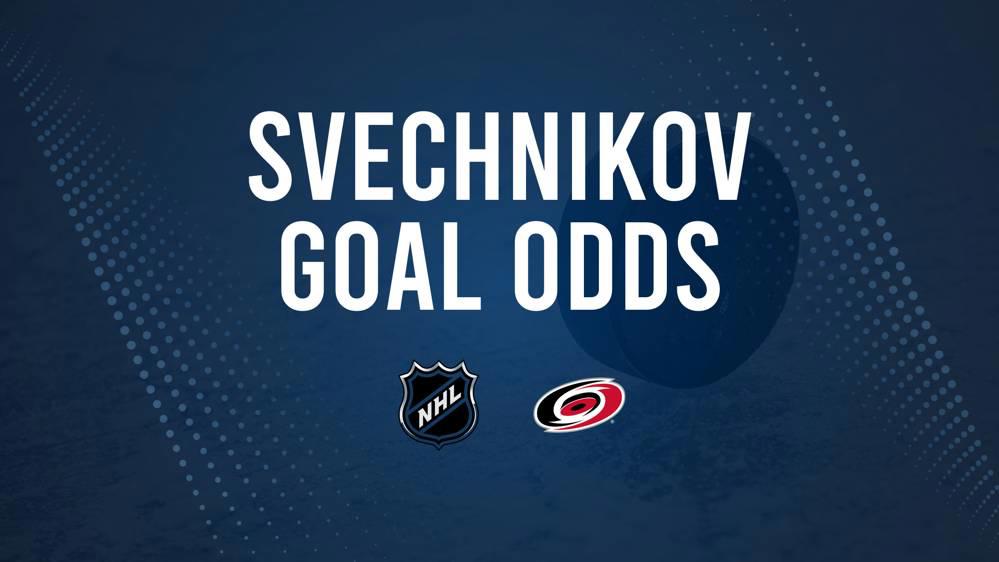 SVECHNIKOV GOAL ODDS

NHL